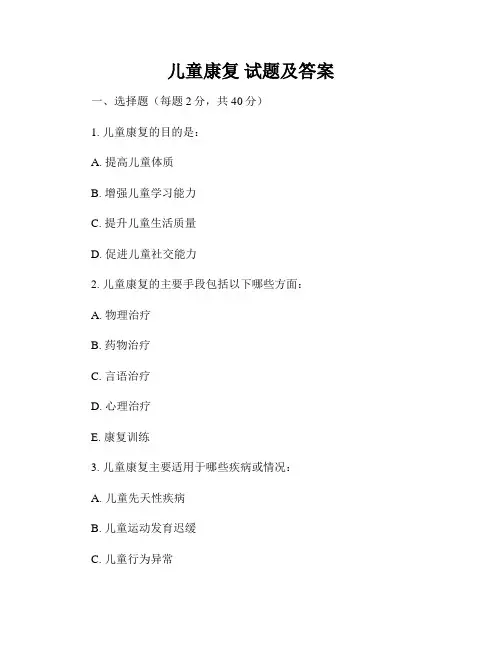 儿童康复 试题及答案

一、选择题（每题 2 分，共 40 分）

1. 儿童康复的目的是：

A. 提高儿童体质

B. 增强儿童学习能力

C. 提升儿童生活质量

D. 促进儿童社交能力

2. 儿童康复的主要手段包括以下哪些方面：

A. 物理治疗

B. 药物治疗

C. 言语治疗

D. 心理治疗

E. 康复训练

3. 儿童康复主要适用于哪些疾病或情况：

A. 儿童先天性疾病

B. 儿童运动发育迟缓

C. 儿童行为异常